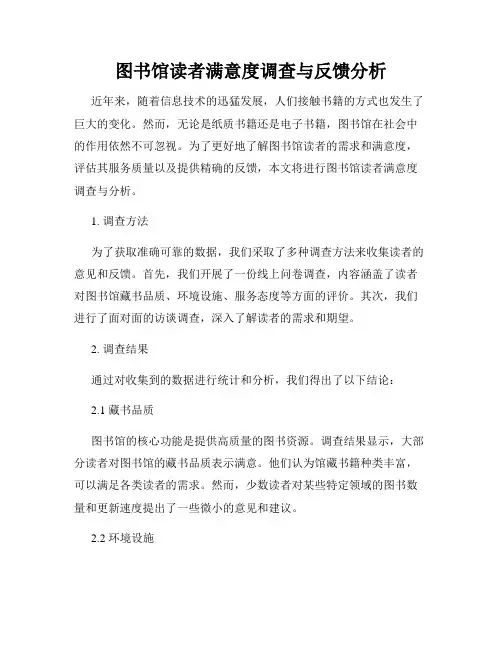 图书馆读者满意度调查与反馈分析

近年来，随着信息技术的迅猛发展，人们接触书籍的方式也发生了巨大的变化。然而，无论是纸质书籍还是电子书籍，图书馆在社会中的作用依然不可忽视。为了更好地了解图书馆读者的需求和满意度，评估其服务质量以及提供精确的反馈，本文将进行图书馆读者满意度调查与分析。

1. 调查方法

为了获取准确可靠的数据，我们采取了多种调查方法来收集读者的意见和反馈。首先，我们开展了一份线上问卷调查，内容涵盖了读者对图书馆藏书品质、环境设施、服务态度等方面的评价。其次，我们进行了面对面的访谈调查，深入了解读者的需求和期望。

2. 调查结果

通过对收集到的数据进行统计和分析，我们得出了以下结论：

2.1 藏书品质

图书馆的核心功能是提供高质量的图书资源。调查结果显示，大部分读者对图书馆的藏书品质表示满意。他们认为馆藏书籍种类丰富，可以满足各类读者的需求。然而，少数读者对某些特定领域的图书数量和更新速度提出了一些微小的意见和建议。

2.2 环境设施